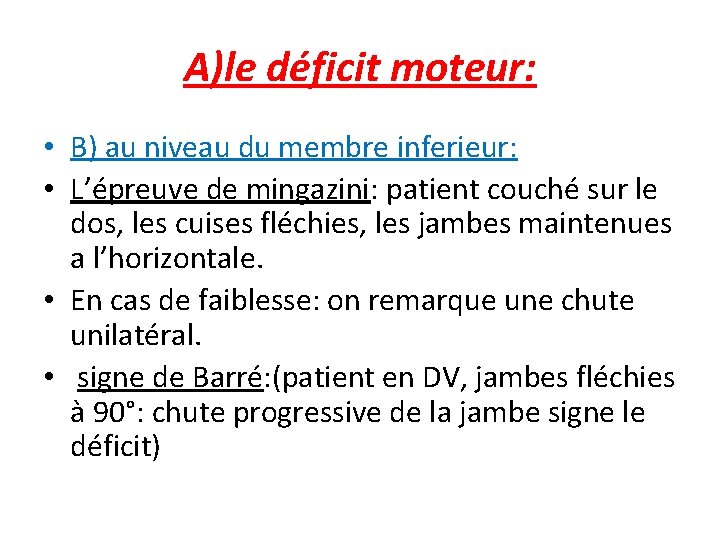 A)le déficit moteur:

• B) au niveau du membre inferieur:
• L’épreuve de mingazini: patient couché sur le dos, les cuises fléchies, les jambes maintenues a l’horizontale.
• En cas de faiblesse: on remarque une chute unilatéral.
• signe de Barré:(patient en DV, jambes fléchies à 90°: chute progressive de la jambe signe le déficit)